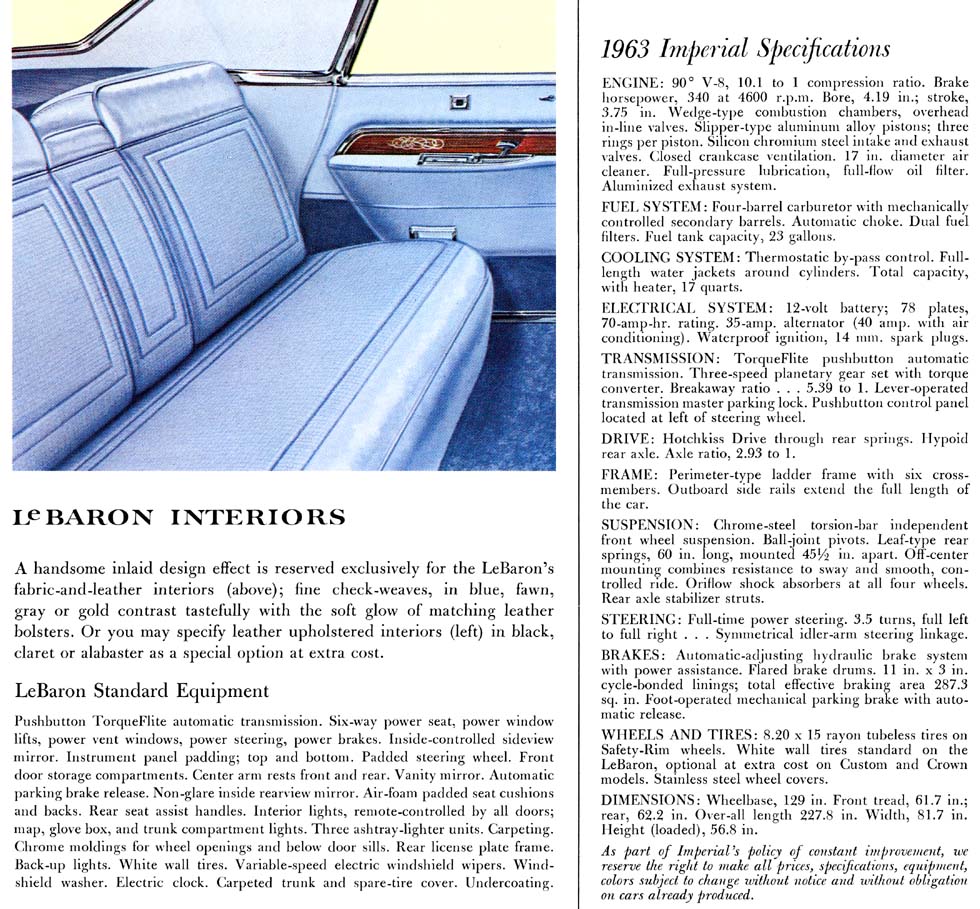 LeBARON INTERIORS

A handsome inlaid design effect is reserved exclusively for the LeBaron's fabric-and-leather interiors (above); fine check-weaves, in blue, fawn, gray or gold contrast tastefully with the soft glow of matching leather bolsters. Or you may specify leather upholstered interiors (left) in black, claret or alabaster as a special option at extra cost.

LeBaron Standard Equipment

Pushbutton TorqueFlite automatic transmission. Six-way power seat, power window lifts, power vent windows, power steering, power brakes. Inside-controlled sideview mirror. Instrument panel padding; top and bottom. Padded steering wheel. Front door storage compartments. Center arm rests front and rear. Vanity mirror. Automatic parking brake release. Non-glare inside rearview mirror. Air-foam padded seat cushions and backs. Rear seat assist handles. Interior lights, remote-controlled by all doors; map, glove box, and trunk compartment lights. Three ashtray-lighter units. Carpeting. Chrome moldings for wheel openings and below door sills. Rear license plate frame. Back-up lights. White wall tires. Variable-speed electric windshield wipers. Windshield washer. Electric clock. Carpeted trunk and spare-tire cover. Undercoating.

1963 Imperial Specifications

ENGINE: 90° V-8, 10.1 to 1 compression ratio. Brake horsepower, 340 at 4600 r.p.m. Bore, 4.19 in.; stroke, 3.75 in. Wedge-type combustion chambers, overhead in-line valves. Slipper-type aluminum alloy pistons; three rings per piston. Silicon chromium steel intake and exhaust valves. Closed crankcase ventilation. 17 in. diameter air cleaner. Full-pressure lubrication, full-flow oil filter. Aluminized exhaust system.

FUEL SYSTEM: Four-barrel carburetor with mechanically controlled secondary barrels. Automatic choke. Dual fuel filters. Fuel tank capacity, 23 gallons.

COOLING SYSTEM: Thermostatic by-pass control. Full-length water jackets around cylinders. Total capacity, with heater, 17 quarts.

ELECTRICAL SYSTEM: 12-volt battery; 78 plates, 70-amp-hr. rating. 35-amp. alternator (40 amp. with air conditioning). Waterproof ignition, 14 mm. spark plugs.

TRANSMISSION: TorqueFlite pushbutton automatic transmission. Three-speed planetary gear set with torque converter. Breakaway ratio . . . 5.39 to 1. Lever-operated transmission master parking lock. Pushbutton control panel located at left of steering wheel.

DRIVE: Hotchkiss Drive through rear springs. Hypoid rear axle. Axle ratio, 2.93 to 1.

FRAME: Perimeter-type ladder frame with six cross-members. Outboard side rails extend the full length of the car.

SUSPENSION: Chrome-steel torsion-bar independent front wheel suspension. Ball-joint pivots. Leaf-type rear springs, 60 in. long, mounted 45½ in. apart. Off-center mounting combines resistance to sway and smooth, controlled ride. Oriflow shock absorbers at all four wheels. Rear axle stabilizer struts.

STEERING: Full-time power steering. 3.5 turns, full left to full right . . . Symmetrical idler-arm steering linkage.

BRAKES: Automatic-adjusting hydraulic brake system with power assistance. Flared brake drums. 11 in. x 3 in. cycle-bonded linings; total effective braking area 287.3 sq. in. Foot-operated mechanical parking brake with automatic release.

WHEELS AND TIRES: 8.20 x 15 rayon tubeless tires on Safety-Rim wheels. White wall tires standard on the LeBaron, optional at extra cost on Custom and Crown models. Stainless steel wheel covers.

DIMENSIONS: Wheelbase, 129 in. Front tread, 61.7 in.; rear, 62.2 in. Over-all length 227.8 in. Width, 81.7 in. Height (loaded), 56.8 in.

As part of Imperial's policy of constant improvement, we reserve the right to make all prices, specifications, equipment, colors subject to change without notice and without obligation on cars already produced.